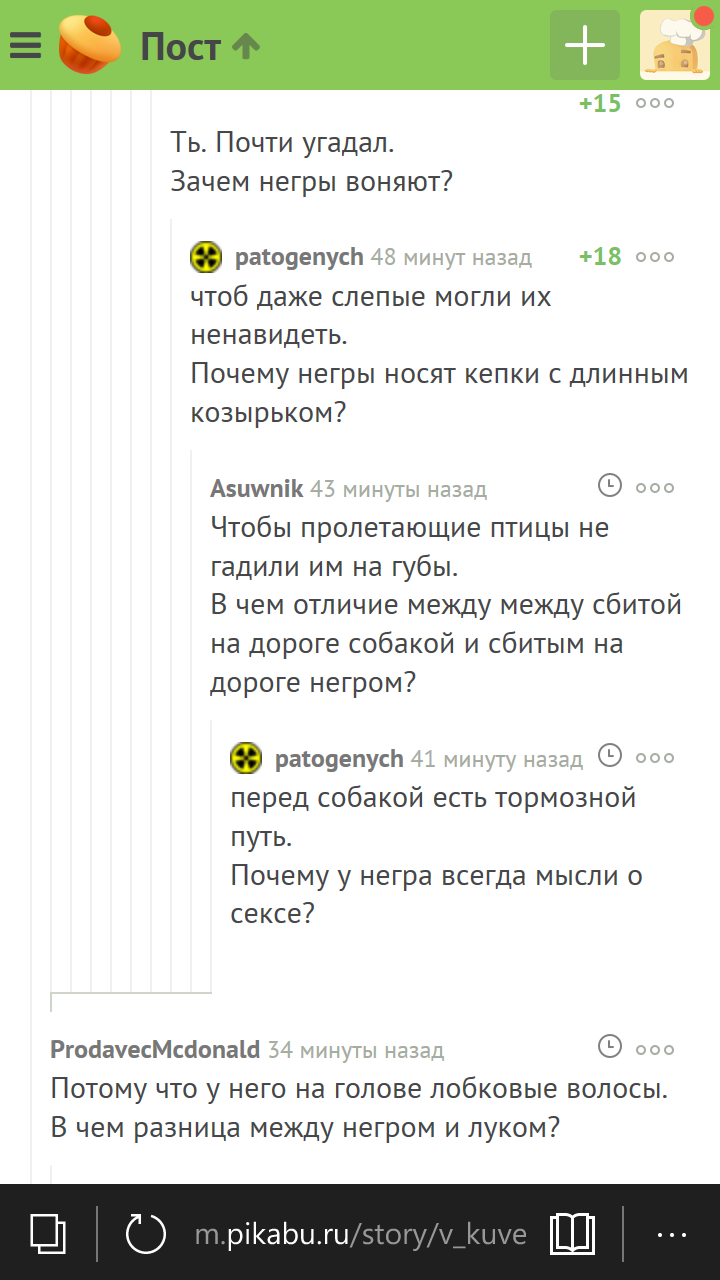 Пост

+15

Ть. Почти угадал.
Зачем негры воняют?

patogenych 48 минут назад +18

чтоб даже слепые могли их ненавидеть.
Почему негры носят кепки с длинным козырьком?

Asuwnik 43 минуты назад

Чтобы пролетающие птицы не гадили им на губы.
В чем отличие между между сбитой на дороге собакой и сбитым на дороге негром?

patogenych 41 минуту назад

перед собакой есть тормозной путь.
Почему у негра всегда мысли о сексе?

ProdavecMcdonald 34 минуты назад

Потому что у него на голове лобковые волосы.
В чем разница между негром и луком?

m.pikabu.ru/story/v_kuve